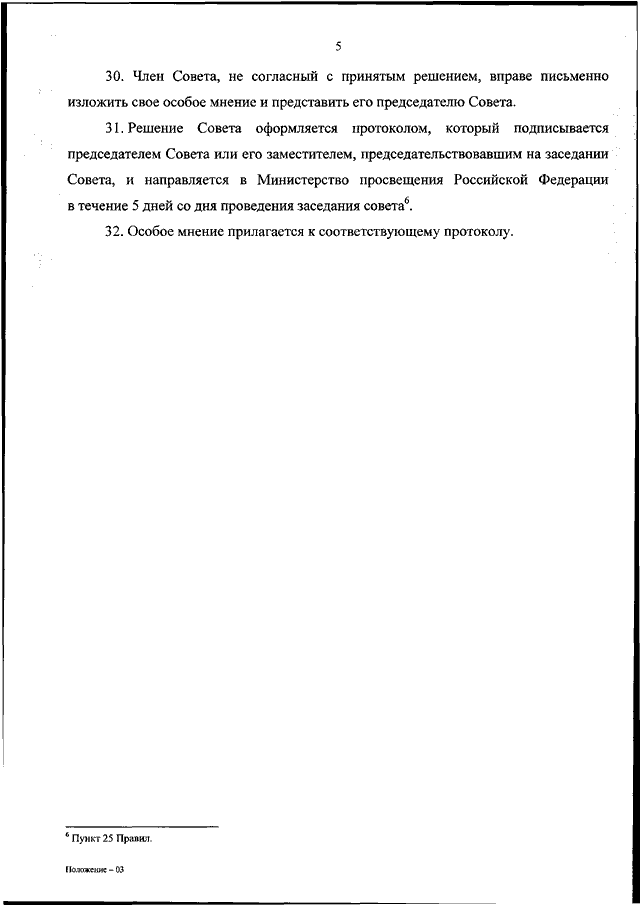 5

30. Член Совета, не согласный с принятым решением, вправе письменно изложить свое особое мнение и представить его председателю Совета.

31. Решение Совета оформляется протоколом, который подписывается председателем Совета или его заместителем, председательствовавшим на заседании Совета, и направляется в Министерство просвещения Российской Федерации в течение 5 дней со дня проведения заседания совета$^6$.

32. Особое мнение прилагается к соответствующему протоколу.

$^6$ Пункт 25 Правил.

Положение – 03